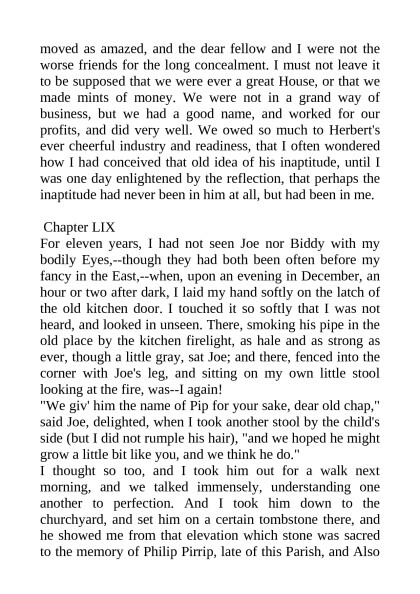 moved as amazed, and the dear fellow and I were not the worse friends for the long concealment. I must not leave it to be supposed that we were ever a great House, or that we made mints of money. We were not in a grand way of business, but we had a good name, and worked for our profits, and did very well. We owed so much to Herbert's ever cheerful industry and readiness, that I often wondered how I had conceived that old idea of his inaptitude, until I was one day enlightened by the reflection, that perhaps the inaptitude had never been in him at all, but had been in me.

Chapter LIX

For eleven years, I had not seen Joe nor Biddy with my bodily Eyes,--though they had both been often before my fancy in the East,--when, upon an evening in December, an hour or two after dark, I laid my hand softly on the latch of the old kitchen door. I touched it so softly that I was not heard, and looked in unseen. There, smoking his pipe in the old place by the kitchen firelight, as hale and as strong as ever, though a little gray, sat Joe; and there, fenced into the corner with Joe's leg, and sitting on my own little stool looking at the fire, was--I again!

"We giv' him the name of Pip for your sake, dear old chap," said Joe, delighted, when I took another stool by the child's side (but I did not rumple his hair), "and we hoped he might grow a little bit like you, and we think he do."

I thought so too, and I took him out for a walk next morning, and we talked immensely, understanding one another to perfection. And I took him down to the churchyard, and set him on a certain tombstone there, and he showed me from that elevation which stone was sacred to the memory of Philip Pirrip, late of this Parish, and Also